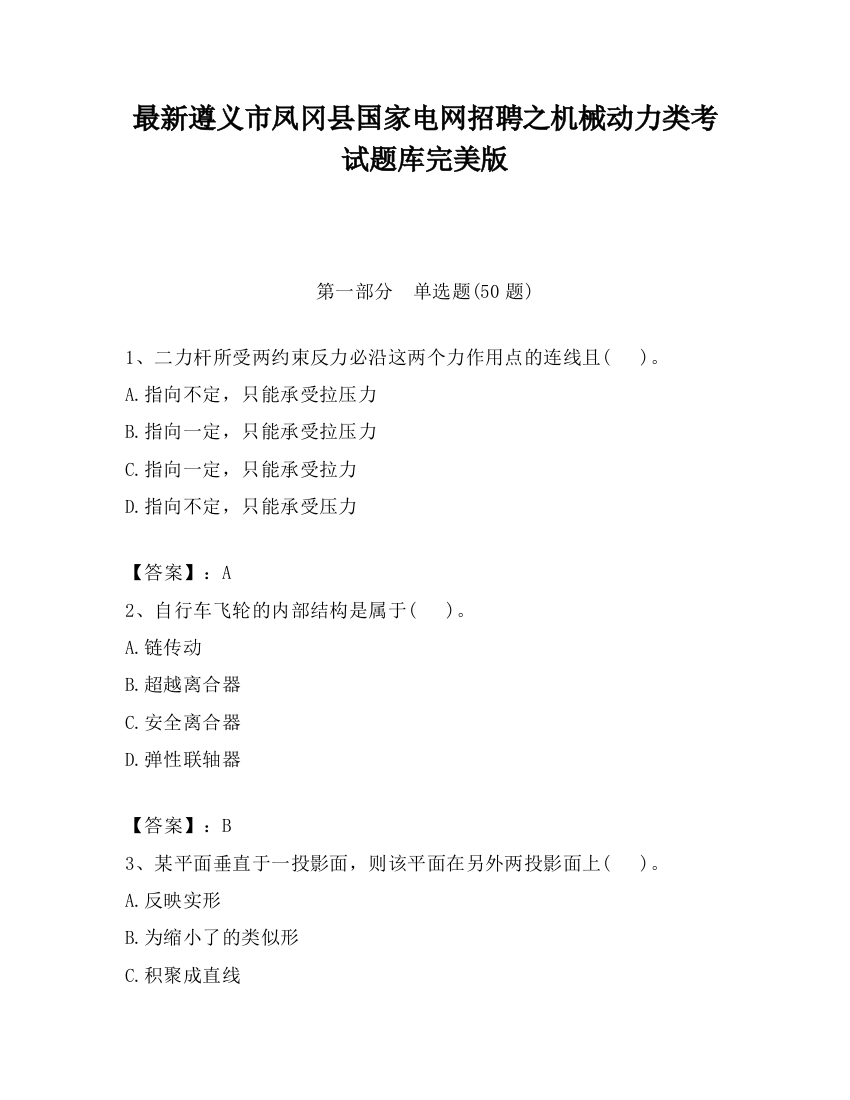 最新遵义市凤冈县国家电网招聘之机械动力类考试题库完美版

第一部分　单选题(50 题)

1、二力杆所受两约束反力必沿这两个力作用点的连线且(　　)。
A.指向不定，只能承受拉压力
B.指向一定，只能承受拉压力
C.指向一定，只能承受拉力
D.指向不定，只能承受压力

【答案】：A
2、自行车飞轮的内部结构是属于(　　)。
A.链传动
B.超越离合器
C.安全离合器
D.弹性联轴器

【答案】：B
3、某平面垂直于一投影面，则该平面在另外两投影面上(　　)。
A.反映实形
B.为缩小了的类似形
C.积聚成直线